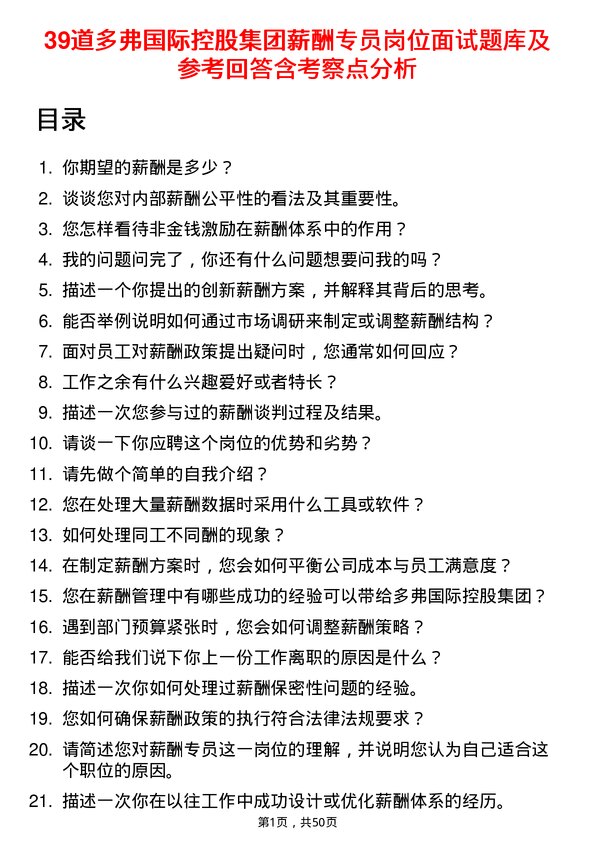 39道多弗国际控股集团薪酬专员岗位面试题库及参考回答含考察点分析

目录

1. 你期望的薪酬是多少？
2. 谈谈您对内部薪酬公平性的看法及其重要性。
3. 您怎样看待非金钱激励在薪酬体系中的作用？
4. 我的问题问完了，你还有什么问题想要问我的吗？
5. 描述一个你提出的创新薪酬方案，并解释其背后的思考。
6. 能否举例说明如何通过市场调研来制定或调整薪酬结构？
7. 面对员工对薪酬政策提出疑问时，您通常如何回应？
8. 工作之余有什么兴趣爱好或者特长？
9. 描述一次您参与过的薪酬谈判过程及结果。
10. 请谈一下你应聘这个岗位的优势和劣势？
11. 请先做个简单的自我介绍？
12. 您在处理大量薪酬数据时采用什么工具或软件？
13. 如何处理同工不同酬的现象？
14. 在制定薪酬方案时，您会如何平衡公司成本与员工满意度？
15. 您在薪酬管理中有哪些成功的经验可以带给多弗国际控股集团？
16. 遇到部门预算紧张时，您会如何调整薪酬策略？
17. 能否给我们说下你上一份工作离职的原因是什么？
18. 描述一次你如何处理过薪酬保密性问题的经验。
19. 您如何确保薪酬政策的执行符合法律法规要求？
20. 请简述您对薪酬专员这一岗位的理解，并说明您认为自己适合这个职位的原因。
21. 描述一次你在以往工作中成功设计或优化薪酬体系的经历。

第1页，共50页